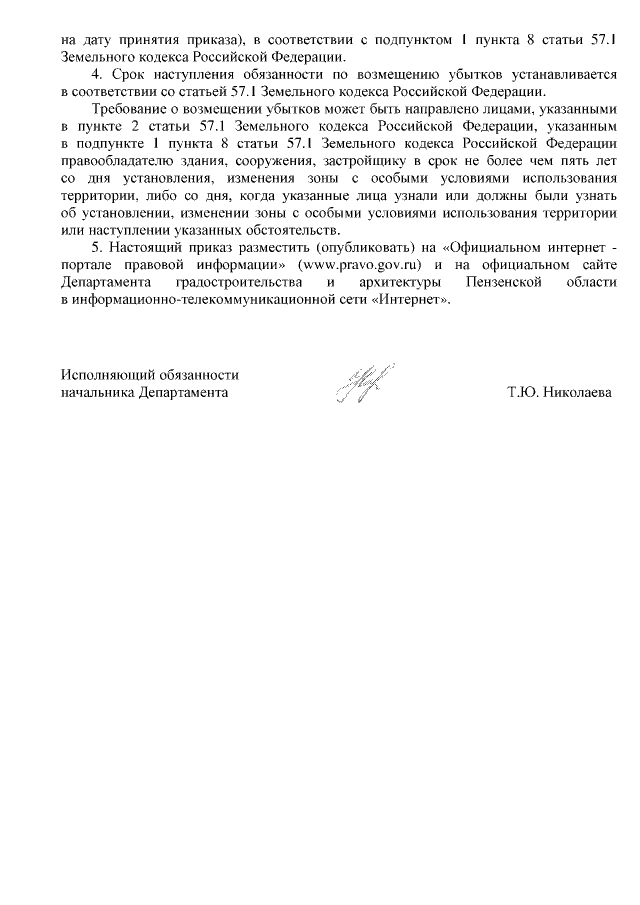 на дату принятия приказа), в соответствии с подпунктом 1 пункта 8 статьи 57.1 Земельного кодекса Российской Федерации.

4. Срок наступления обязанности по возмещению убытков устанавливается в соответствии со статьей 57.1 Земельного кодекса Российской Федерации.

Требование о возмещении убытков может быть направлено лицами, указанными в пункте 2 статьи 57.1 Земельного кодекса Российской Федерации, указанным в подпункте 1 пункта 8 статьи 57.1 Земельного кодекса Российской Федерации правообладателю здания, сооружения, застройщику в срок не более чем пять лет со дня установления, изменения зоны с особыми условиями использования территории, либо со дня, когда указанные лица узнали или должны были узнать об установлении, изменении зоны с особыми условиями использования территории или наступлении указанных обстоятельств.

5. Настоящий приказ разместить (опубликовать) на «Официальном интернет - портале правовой информации» (www.pravo.gov.ru) и на официальном сайте Департамента градостроительства и архитектуры Пензенской области в информационно-телекоммуникационной сети «Интернет».

Исполняющий обязанности
начальника Департамента

Т.Ю. Николаева